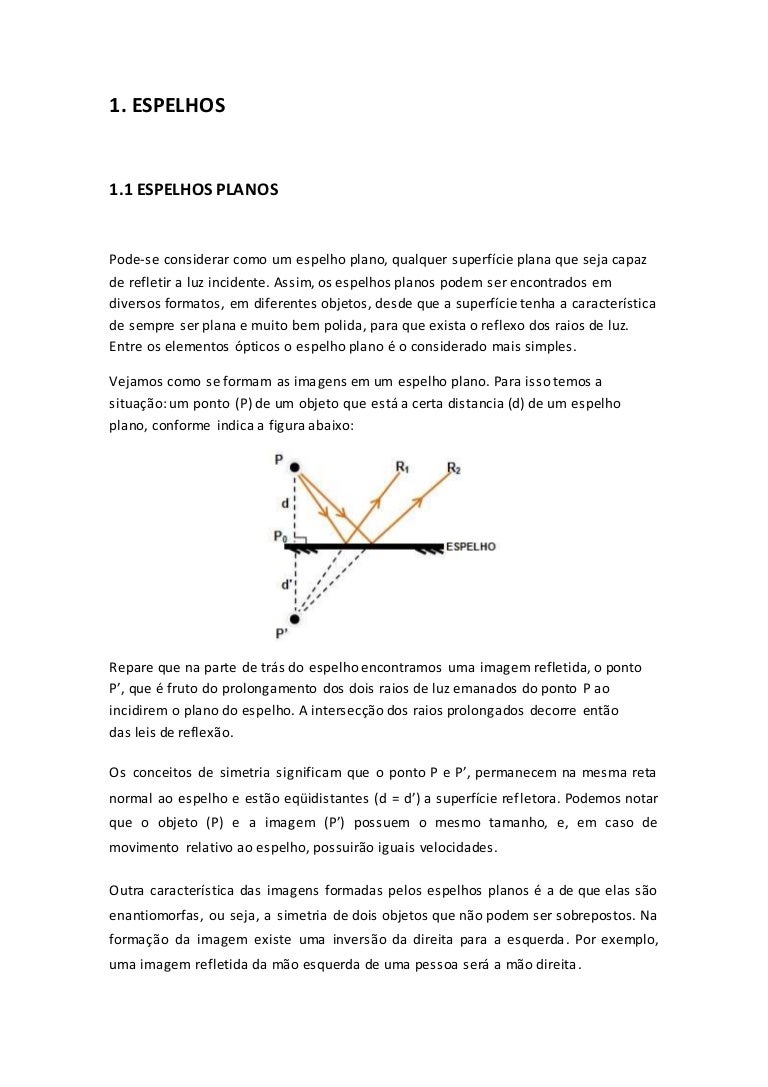 1. ESPELHOS

1.1 ESPELHOS PLANOS

Pode-se considerar como um espelho plano, qualquer superfície plana que seja capaz de refletir a luz incidente. Assim, os espelhos planos podem ser encontrados em diversos formatos, em diferentes objetos, desde que a superfície tenha a característica de sempre ser plana e muito bem polida, para que exista o reflexo dos raios de luz. Entre os elementos ópticos o espelho plano é o considerado mais simples.

Vejamos como se formam as imagens em um espelho plano. Para isso temos a situação: um ponto (P) de um objeto que está a certa distancia (d) de um espelho plano, conforme indica a figura abaixo:

P
$R_1$
$R_2$
d
$P_0$
ESPELHO
d'
P'

Repare que na parte de trás do espelho encontramos uma imagem refletida, o ponto P', que é fruto do prolongamento dos dois raios de luz emanados do ponto P ao incidirem o plano do espelho. A intersecção dos raios prolongados decorre então das leis de reflexão.

Os conceitos de simetria significam que o ponto P e P', permanecem na mesma reta normal ao espelho e estão eqüidistantes (d = d') a superfície refletora. Podemos notar que o objeto (P) e a imagem (P') possuem o mesmo tamanho, e, em caso de movimento relativo ao espelho, possuirão iguais velocidades.

Outra característica das imagens formadas pelos espelhos planos é a de que elas são enantiomorfas, ou seja, a simetria de dois objetos que não podem ser sobrepostos. Na formação da imagem existe uma inversão da direita para a esquerda. Por exemplo, uma imagem refletida da mão esquerda de uma pessoa será a mão direita.